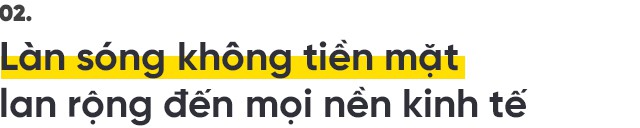 02.

Làn sóng không tiền mặt lan rộng đến mọi nền kinh tế